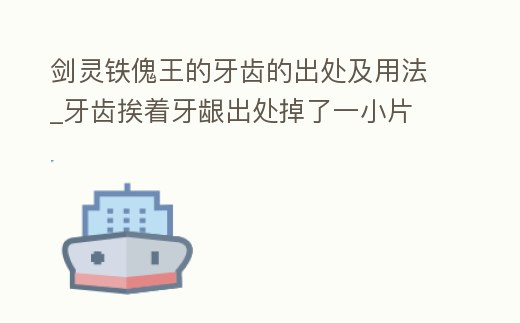 剑灵铁傀王的牙齿的出处及用法_牙齿挨着牙龈出处掉了一小片